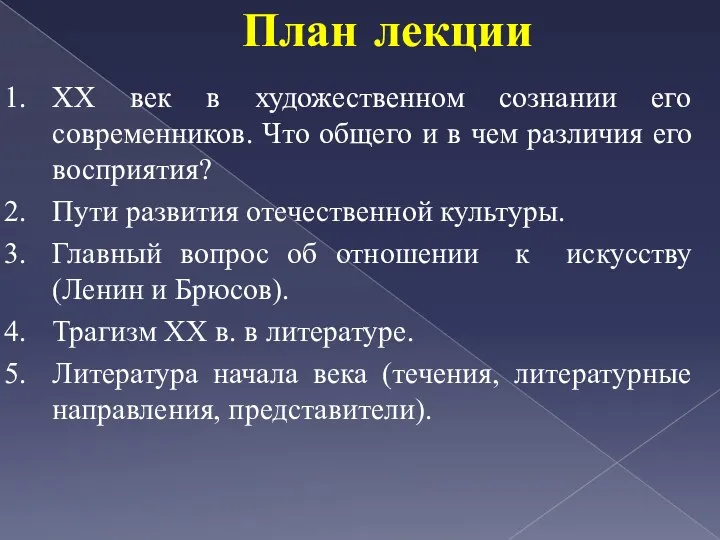 План лекции

1. XX век в художественном сознании его современников. Что общего и в чем различия его восприятия?
2. Пути развития отечественной культуры.
3. Главный вопрос об отношении к искусству (Ленин и Брюсов).
4. Трагизм XX в. в литературе.
5. Литература начала века (течения, литературные направления, представители).